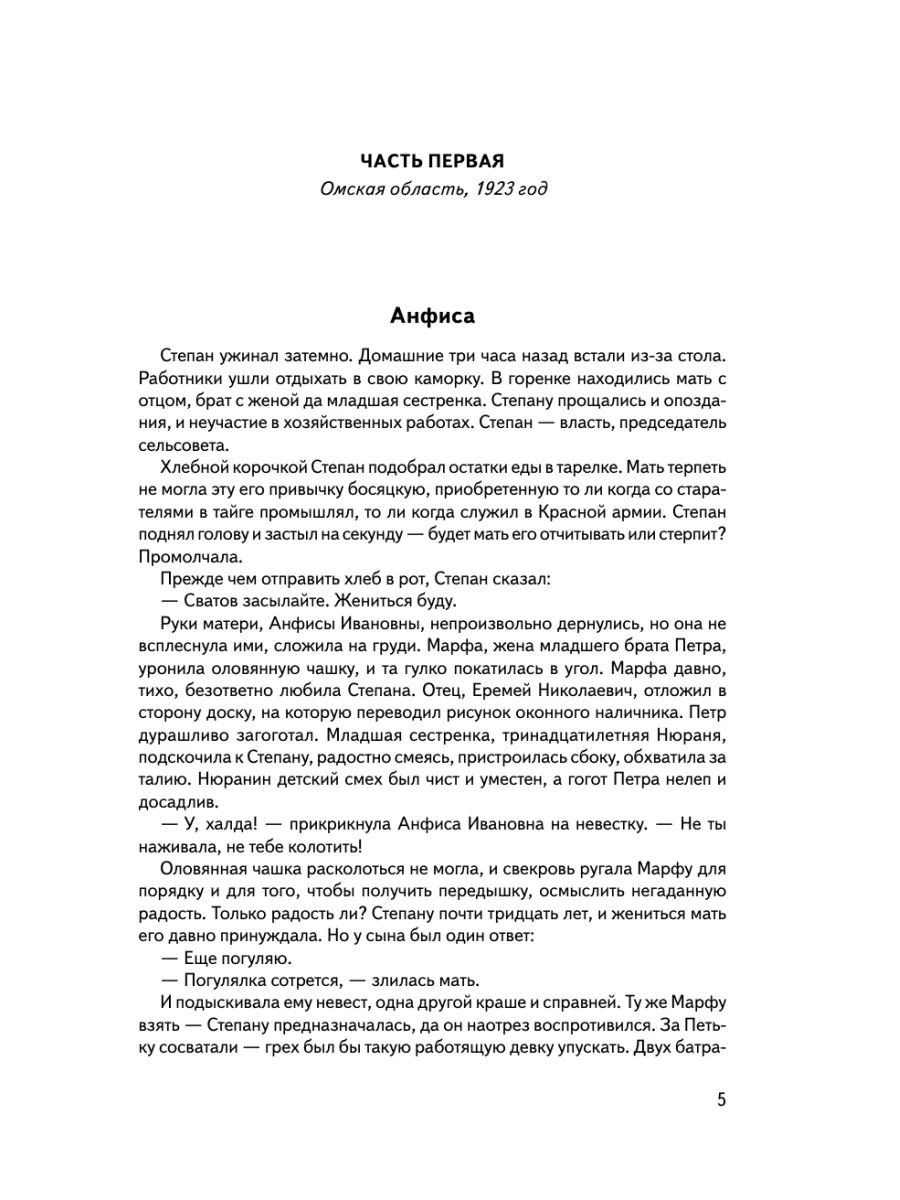 ЧАСТЬ ПЕРВАЯ
Омская область, 1923 год

Анфиса

Степан ужинал затемно. Домашние три часа назад встали из-за стола. Работники ушли отдыхать в свою каморку. В горенке находились мать с отцом, брат с женой да младшая сестренка. Степану прощались и опоздания, и неучастие в хозяйственных работах. Степан — власть, председатель сельсовета.

Хлебной корочкой Степан подобрал остатки еды в тарелке. Мать терпеть не могла эту его привычку босяцкую, приобретенную то ли когда со старателями в тайге промышлял, то ли когда служил в Красной армии. Степан поднял голову и застыл на секунду — будет мать его отчитывать или стерпит? Промолчала.

Прежде чем отправить хлеб в рот, Степан сказал:

— Сватов засылайте. Жениться буду.

Руки матери, Анфисы Ивановны, непроизвольно дернулись, но она не всплеснула ими, сложила на груди. Марфа, жена младшего брата Петра, уронила оловянную чашку, и та гулко покатилась в угол. Марфа давно, тихо, безответно любила Степана. Отец, Еремей Николаевич, отложил в сторону доску, на которую переводил рисунок оконного наличника. Петр дурашливо загоготал. Младшая сестренка, тринадцатилетняя Нюраня, подскочила к Степану, радостно смеясь, пристроилась сбоку, обхватила за талию. Нюранин детский смех был чист и уместен, а гогот Петра нелеп и досадлив.

— У, халда! — прикрикнула Анфиса Ивановна на невестку. — Не ты наживала, не тебе колотить!

Оловянная чашка расколоться не могла, и свекровь ругала Марфу для порядку и для того, чтобы получить передышку, осмыслить негаданную радость. Только радость ли? Степану почти тридцать лет, и жениться мать его давно принуждала. Но у сына был один ответ:

— Еще погуляю.

— Погулялка сотрется, — злилась мать.

И подыскивала ему невест, одна другой краше и справней. Ту же Марфу взять — Степану предназначалась, да он наотрез воспротивился. За Петьку сосватали — грех был бы такую работящую девку упускать. Двух батра-

5